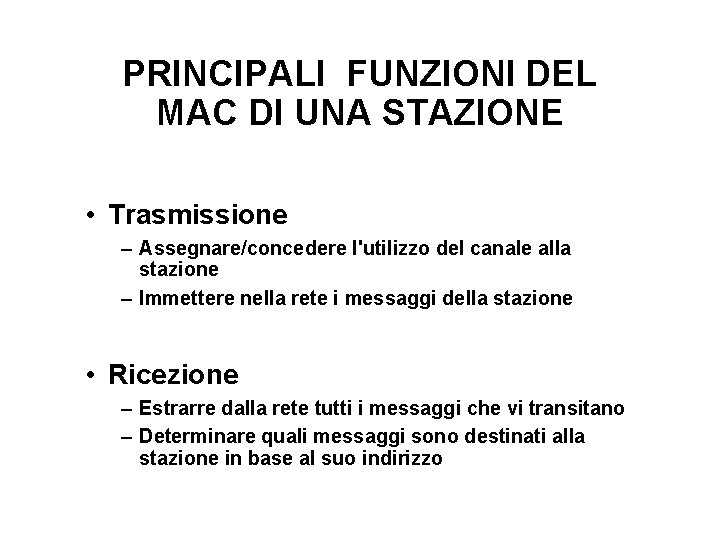 PRINCIPALI FUNZIONI DEL MAC DI UNA STAZIONE

• Trasmissione
– Assegnare/concedere l'utilizzo del canale alla stazione
– Immettere nella rete i messaggi della stazione

• Ricezione
– Estrarre dalla rete tutti i messaggi che vi transitano
– Determinare quali messaggi sono destinati alla stazione in base al suo indirizzo